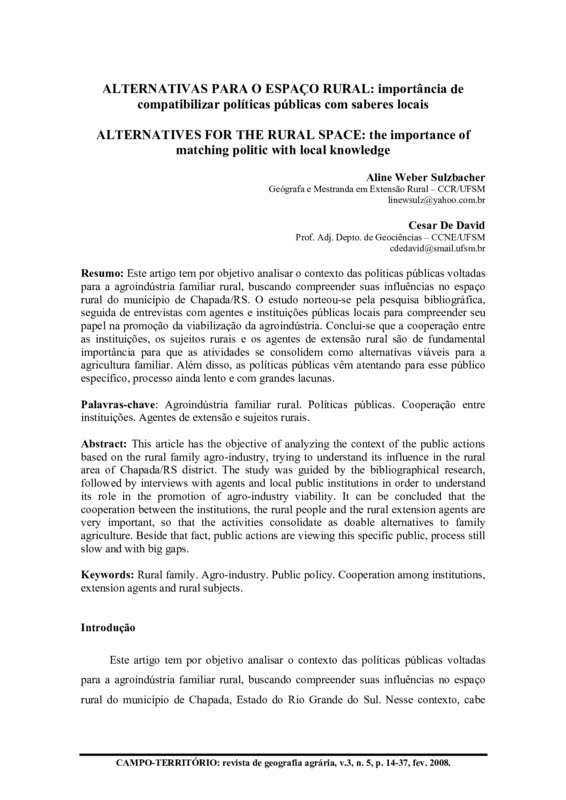 ALTERNATIVAS PARA O ESPAÇO RURAL: importância de compatibilizar políticas públicas com saberes locais

ALTERNATIVES FOR THE RURAL SPACE: the importance of matching politic with local knowledge

Aline Weber Sulzbacher
Geógrafa e Mestranda em Extensão Rural – CCR/UFSM
linewsulz@yahoo.com.br

Cesar De David
Prof. Adj. Depto. de Geociências – CCNE/UFSM
cdedavid@smail.ufsm.br

Resumo: Este artigo tem por objetivo analisar o contexto das políticas públicas voltadas para a agroindústria familiar rural, buscando compreender suas influências no espaço rural do município de Chapada/RS. O estudo norteou-se pela pesquisa bibliográfica, seguida de entrevistas com agentes e instituições públicas locais para compreender seu papel na promoção da viabilização da agroindústria. Conclui-se que a cooperação entre as instituições, os sujeitos rurais e os agentes de extensão rural são de fundamental importância para que as atividades se consolidem como alternativas viáveis para a agricultura familiar. Além disso, as políticas públicas vêm atentando para esse público específico, processo ainda lento e com grandes lacunas.

Palavras-chave: Agroindústria familiar rural. Políticas públicas. Cooperação entre instituições. Agentes de extensão e sujeitos rurais.

Abstract: This article has the objective of analyzing the context of the public actions based on the rural family agro-industry, trying to understand its influence in the rural area of Chapada/RS district. The study was guided by the bibliographical research, followed by interviews with agents and local public institutions in order to understand its role in the promotion of agro-industry viability. It can be concluded that the cooperation between the institutions, the rural people and the rural extension agents are very important, so that the activities consolidate as doable alternatives to family agriculture. Beside that fact, public actions are viewing this specific public, process still slow and with big gaps.

Keywords: Rural family. Agro-industry. Public policy. Cooperation among institutions, extension agents and rural subjects.

Introdução

Este artigo tem por objetivo analisar o contexto das políticas públicas voltadas para a agroindústria familiar rural, buscando compreender suas influências no espaço rural do município de Chapada, Estado do Rio Grande do Sul. Nesse contexto, cabe

CAMPO-TERRITÓRIO: revista de geografia agrária, v.3, n. 5, p. 14-37, fev. 2008.